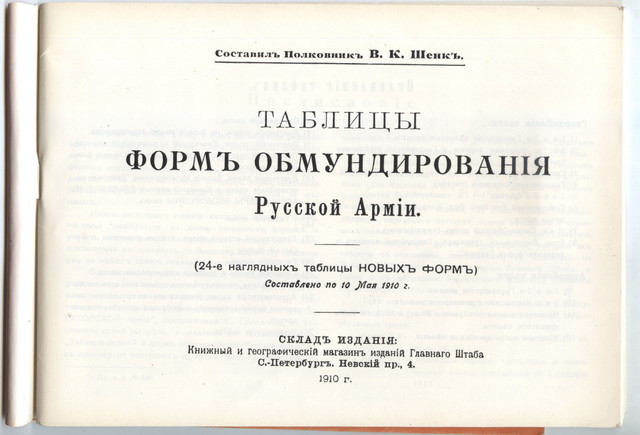 Составилъ Полковникъ В. К. Шенкъ.

ТАБЛИЦЫ
ФОРМЪ ОБМУНДИРОВАНІЯ
Русской Арміи.

(24-е наглядныхъ таблицы НОВЫХЪ ФОРМЪ)
Составлено по 10 Мая 1910 г.

СКЛАДЪ ИЗДАНІЯ:
Книжный и географическій магазинъ изданій Главнаго Штаба
С.-Петербургъ. Невскій пр., 4.
1910 г.